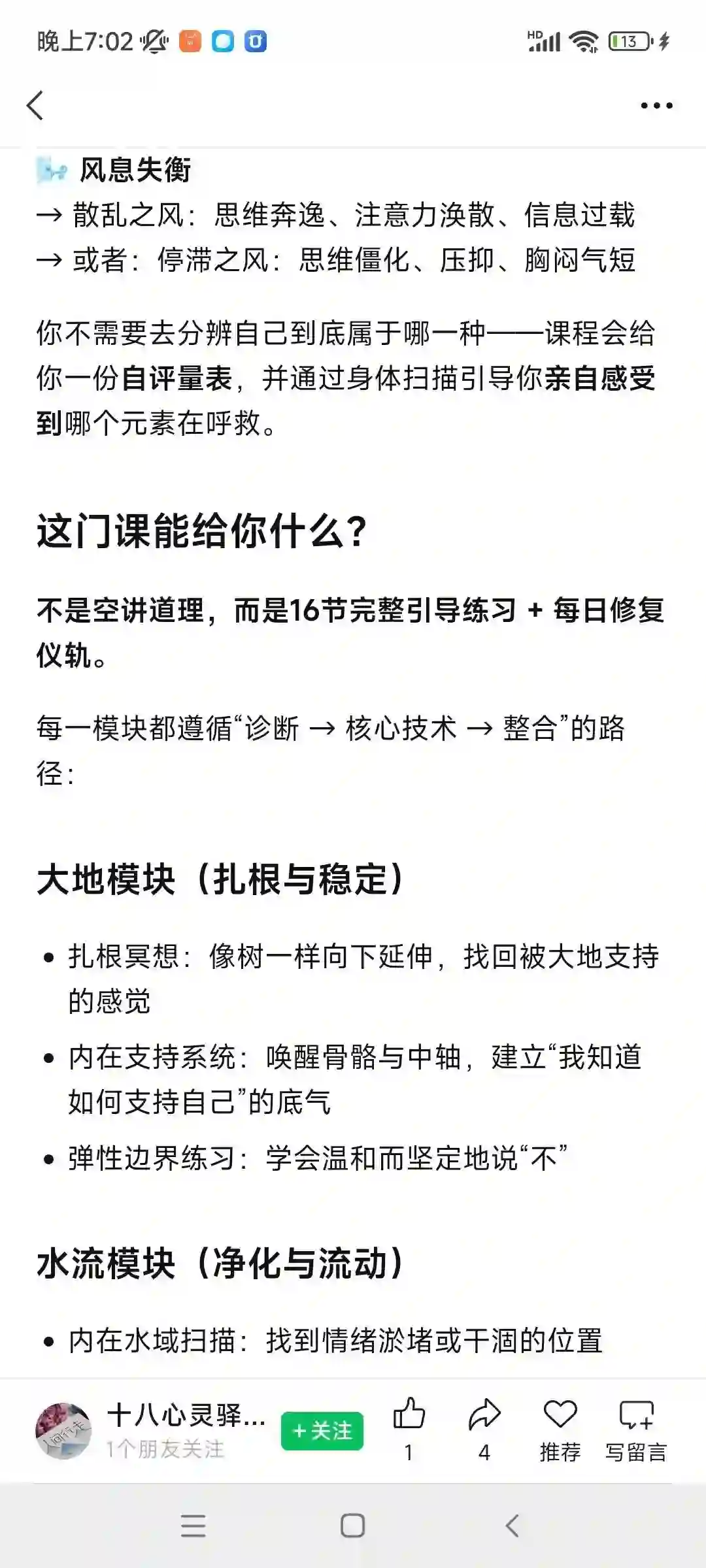 晚上7:02

HD 13

风息失衡
→ 散乱之风：思维奔逸、注意力涣散、信息过载
→ 或者：停滞之风：思维僵化、压抑、胸闷气短

你不需要去分辨自己到底属于哪一种——课程会给你一份自评量表，并通过身体扫描引导你亲自感受到哪个元素在呼救。

这门课能给你什么？

不是空讲道理，而是16节完整引导练习 + 每日修复仪轨。

每一模块都遵循“诊断 → 核心技术 → 整合”的路径：

大地模块（扎根与稳定）

• 扎根冥想：像树一样向下延伸，找回被大地支持的感觉
• 内在支持系统：唤醒骨骼与中轴，建立“我知道如何支持自己”的底气
• 弹性边界练习：学会温和而坚定地说“不”

水流模块（净化与流动）

• 内在水域扫描：找到情绪淤堵或干涸的位置

十八心灵驿...
1个朋友关注
+关注
1
4
推荐
写留言